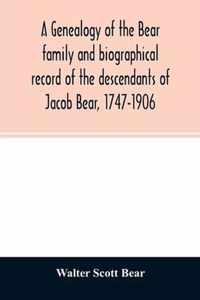 A Genealogy of the Bear family and biographical record of the descendants of Jacob Bear, 1747-1906

Walter Scott Bear